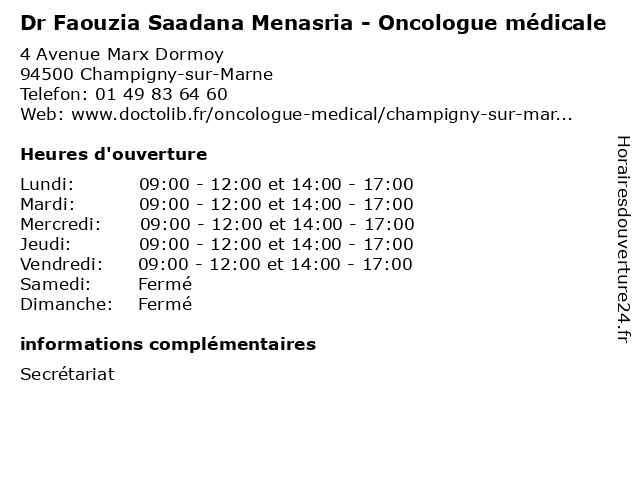 Dr Faouzia Saadana Menasria - Oncologue médicale

4 Avenue Marx Dormoy
94500 Champigny-sur-Marne
Telefon: 01 49 83 64 60
Web: www.doctolib.fr/oncologue-medical/champigny-sur-mar...

Heures d'ouverture

| | |
|---|---|
| Lundi: | 09:00 - 12:00 et 14:00 - 17:00 |
| Mardi: | 09:00 - 12:00 et 14:00 - 17:00 |
| Mercredi: | 09:00 - 12:00 et 14:00 - 17:00 |
| Jeudi: | 09:00 - 12:00 et 14:00 - 17:00 |
| Vendredi: | 09:00 - 12:00 et 14:00 - 17:00 |
| Samedi: | Fermé |
| Dimanche: | Fermé |

informations complémentaires

Secrétariat

Horairesdouverture24.fr